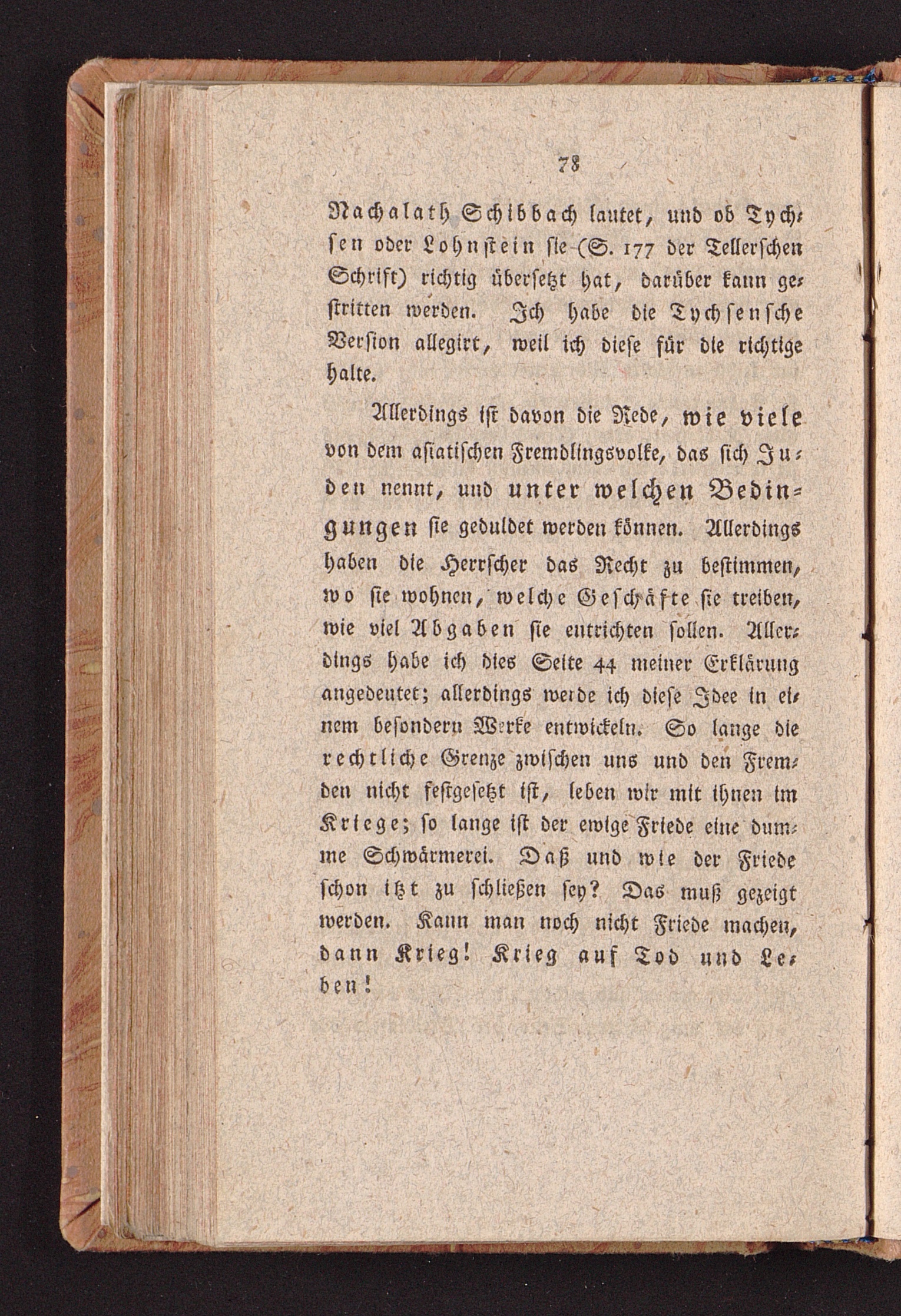 78

Nachalath Schibbach lautet, und ob Tychsen oder Lohnstein sie (S. 177 der Tellerschen Schrift) richtig übersetzt hat, darüber kann gestritten werden. Ich habe die Tychsensche Version allegirt, weil ich diese für die richtige halte.

Allerdings ist davon die Rede, wie viele von dem asiatischen Fremdlingsvolke, das sich Juden nennt, und unter welchen Bedingungen sie geduldet werden können. Allerdings haben die Herrscher das Recht zu bestimmen, wo sie wohnen, welche Geschäfte sie treiben, wie viel Abgaben sie entrichten sollen. Allerdings habe ich dies Seite 44 meiner Erklärung angedeutet; allerdings werde ich diese Idee in einem besondern Werke entwickeln. So lange die rechtliche Grenze zwischen uns und den Fremden nicht festgesetzt ist, leben wir mit ihnen im Kriege; so lange ist der ewige Friede eine dumme Schwärmerei. Daß und wie der Friede schon itzt zu schließen sey? Das muß gezeigt werden. Kann man noch nicht Friede machen, dann Krieg! Krieg auf Tod und Leben!